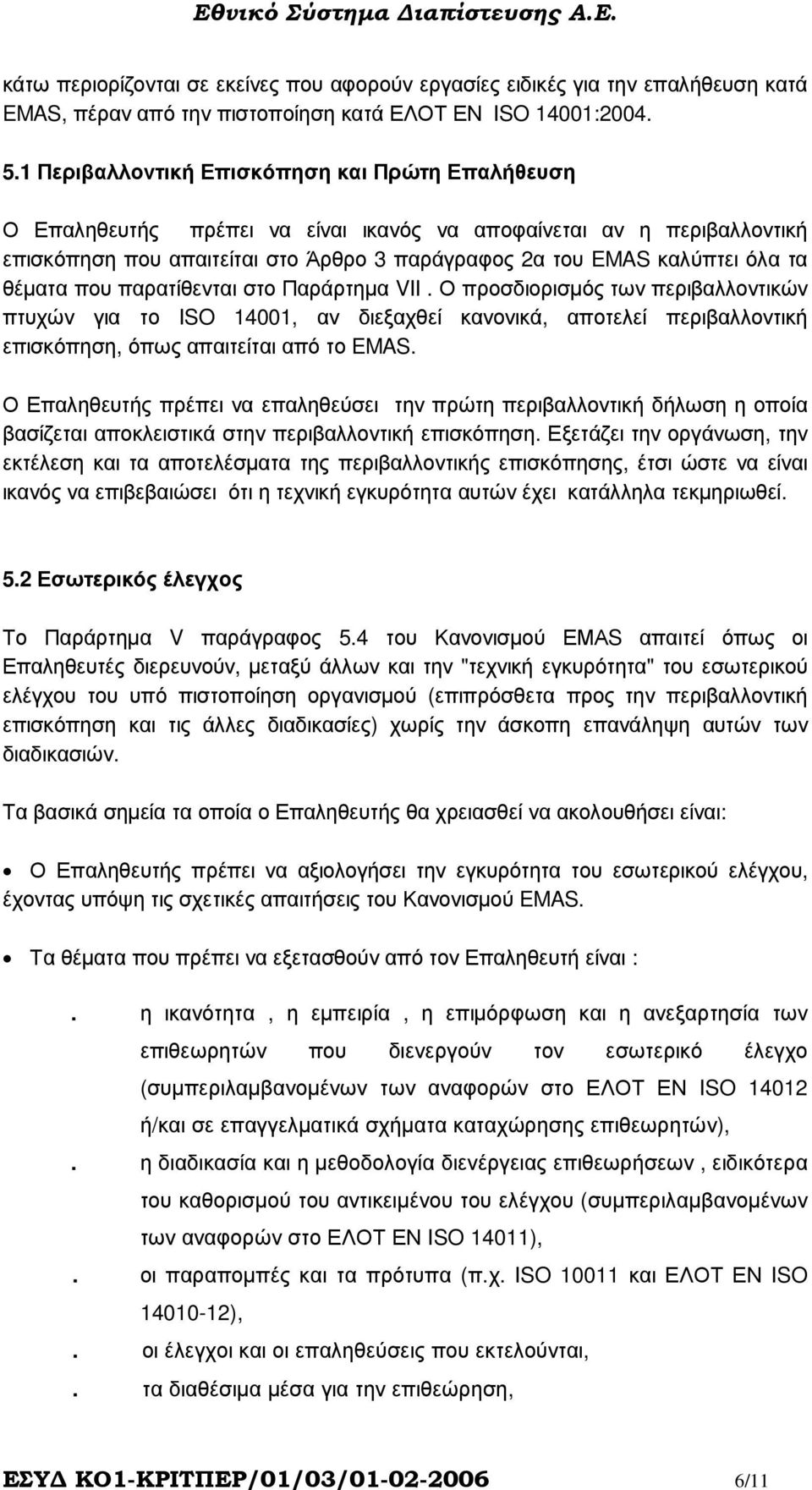 Εθνικό Σύστημα Διαπίστευσης Α.Ε.

κάτω περιορίζονται σε εκείνες που αφορούν εργασίες ειδικές για την επαλήθευση κατά EMAS, πέραν από την πιστοποίηση κατά ΕΛΟΤ ΕΝ ISO 14001:2004.

5.1 Περιβαλλοντική Επισκόπηση και Πρώτη Επαλήθευση

Ο Επαληθευτής πρέπει να είναι ικανός να αποφαίνεται αν η περιβαλλοντική επισκόπηση που απαιτείται στο Άρθρο 3 παράγραφος 2α του EMAS καλύπτει όλα τα θέματα που παρατίθενται στο Παράρτημα VII . Ο προσδιορισμός των περιβαλλοντικών πτυχών για το ISO 14001, αν διεξαχθεί κανονικά, αποτελεί περιβαλλοντική επισκόπηση, όπως απαιτείται από το EMAS.

Ο Επαληθευτής πρέπει να επαληθεύσει την πρώτη περιβαλλοντική δήλωση η οποία βασίζεται αποκλειστικά στην περιβαλλοντική επισκόπηση. Εξετάζει την οργάνωση, την εκτέλεση και τα αποτελέσματα της περιβαλλοντικής επισκόπησης, έτσι ώστε να είναι ικανός να επιβεβαιώσει ότι η τεχνική εγκυρότητα αυτών έχει κατάλληλα τεκμηριωθεί.

5.2 Εσωτερικός έλεγχος

Το Παράρτημα V παράγραφος 5.4 του Κανονισμού EMAS απαιτεί όπως οι Επαληθευτές διερευνούν, μεταξύ άλλων και την "τεχνική εγκυρότητα" του εσωτερικού ελέγχου του υπό πιστοποίηση οργανισμού (επιπρόσθετα προς την περιβαλλοντική επισκόπηση και τις άλλες διαδικασίες) χωρίς την άσκοπη επανάληψη αυτών των διαδικασιών.

Τα βασικά σημεία τα οποία ο Επαληθευτής θα χρειασθεί να ακολουθήσει είναι:

• Ο Επαληθευτής πρέπει να αξιολογήσει την εγκυρότητα του εσωτερικού ελέγχου, έχοντας υπόψη τις σχετικές απαιτήσεις του Κανονισμού EMAS.

• Τα θέματα που πρέπει να εξετασθούν από τον Επαληθευτή είναι :

. η ικανότητα , η εμπειρία , η επιμόρφωση και η ανεξαρτησία των επιθεωρητών που διενεργούν τον εσωτερικό έλεγχο (συμπεριλαμβανομένων των αναφορών στο ΕΛΟΤ ΕΝ ISO 14012 ή/και σε επαγγελματικά σχήματα καταχώρησης επιθεωρητών),

. η διαδικασία και η μεθοδολογία διενέργειας επιθεωρήσεων , ειδικότερα του καθορισμού του αντικειμένου του ελέγχου (συμπεριλαμβανομένων των αναφορών στο ΕΛΟΤ ΕΝ ISO 14011),

. οι παραπομπές και τα πρότυπα (π.χ. ISO 10011 και ΕΛΟΤ ΕΝ ISO 14010-12),

. οι έλεγχοι και οι επαληθεύσεις που εκτελούνται,

. τα διαθέσιμα μέσα για την επιθεώρηση,

ΕΣΥΔ ΚΟ1-ΚΡΙΤΠΕΡ/01/03/01-02-2006 6/11